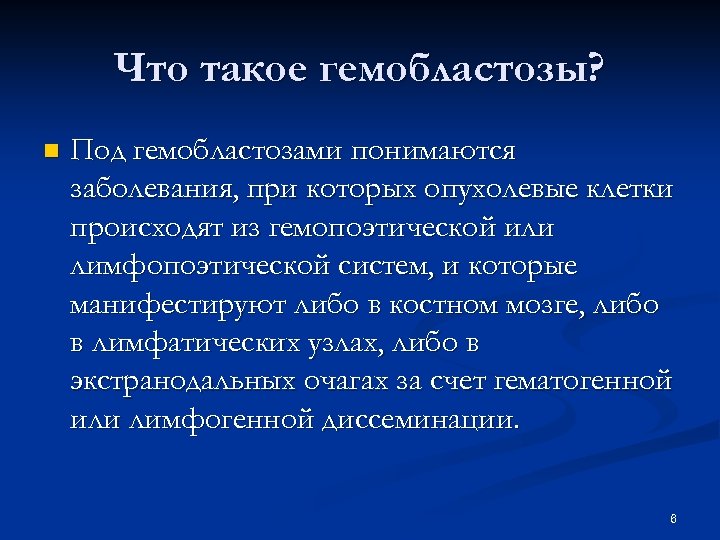 Что такое гемобластозы?

Под гемобластозами понимаются заболевания, при которых опухолевые клетки происходят из гемопоэтической или лимфопоэтической систем, и которые манифестируют либо в костном мозге, либо в лимфатических узлах, либо в экстранодальных очагах за счет гематогенной или лимфогенной диссеминации.

6